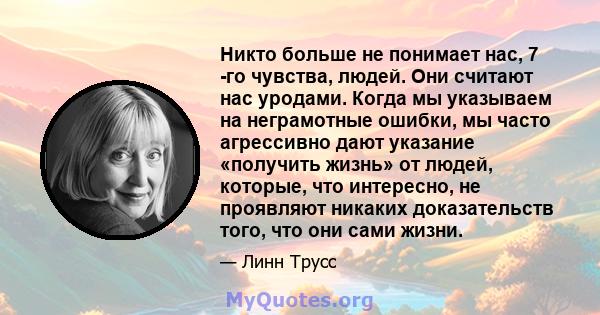 Никто больше не понимает нас, 7 -го чувства, людей. Они считают нас уродами. Когда мы указываем на неграмотные ошибки, мы часто агрессивно дают указание «получить жизнь» от людей, которые, что интересно, не проявляют никаких доказательств того, что они сами жизни.

— Линн Трусс

MyQuotes.org